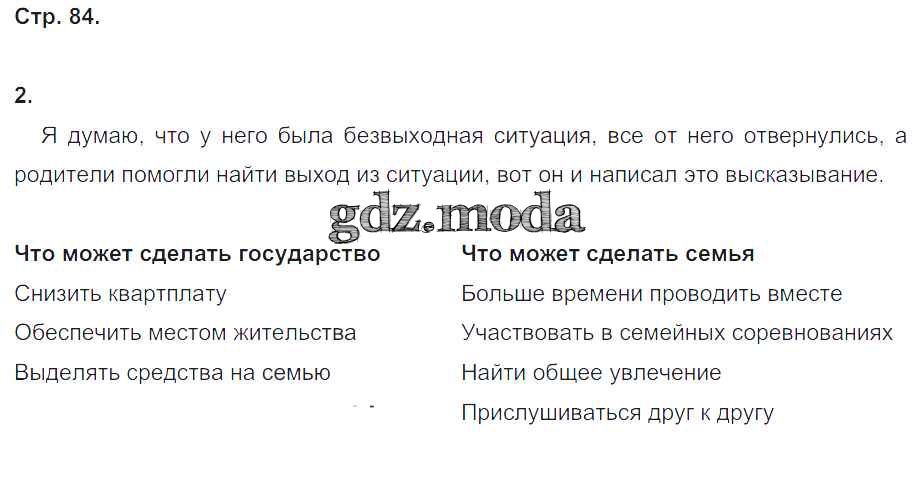 Стр. 84.

2.

Я думаю, что у него была безвыходная ситуация, все от него отвернулись, а родители помогли найти выход из ситуации, вот он и написал это высказывание.

| Что может сделать государство | Что может сделать семья |
|---|---|
| Снизить квартплату | Больше времени проводить вместе |
| Обеспечить местом жительства | Участвовать в семейных соревнованиях |
| Выделять средства на семью | Найти общее увлечение |
| | Прислушиваться друг к другу |

gdz.moda